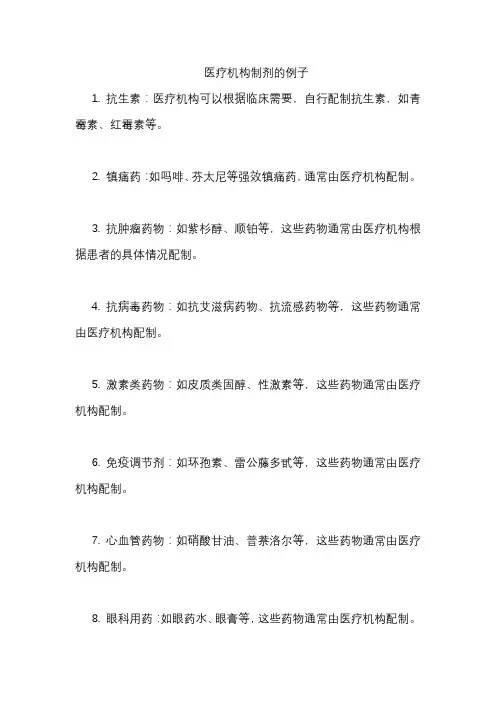 医疗机构制剂的例子

1. 抗生素：医疗机构可以根据临床需要，自行配制抗生素，如青霉素、红霉素等。

2. 镇痛药：如吗啡、芬太尼等强效镇痛药，通常由医疗机构配制。

3. 抗肿瘤药物：如紫杉醇、顺铂等，这些药物通常由医疗机构根据患者的具体情况配制。

4. 抗病毒药物：如抗艾滋病药物、抗流感药物等，这些药物通常由医疗机构配制。

5. 激素类药物：如皮质类固醇、性激素等，这些药物通常由医疗机构配制。

6. 免疫调节剂：如环孢素、雷公藤多甙等，这些药物通常由医疗机构配制。

7. 心血管药物：如硝酸甘油、普萘洛尔等，这些药物通常由医疗机构配制。

8. 眼科用药：如眼药水、眼膏等，这些药物通常由医疗机构配制。